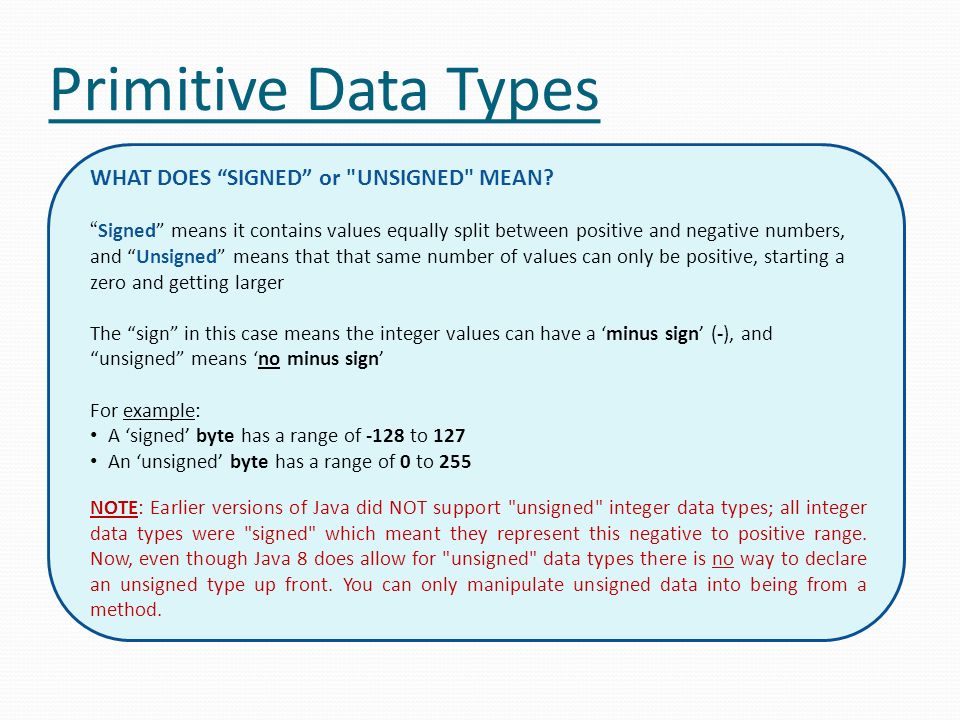 Primitive Data Types

WHAT DOES “SIGNED” or "UNSIGNED" MEAN?

“Signed” means it contains values equally split between positive and negative numbers, and “Unsigned” means that that same number of values can only be positive, starting a zero and getting larger

The “sign” in this case means the integer values can have a ‘minus sign’ (-), and “unsigned” means ‘no minus sign’

For example:
• A ‘signed’ byte has a range of -128 to 127
• An ‘unsigned’ byte has a range of 0 to 255

NOTE: Earlier versions of Java did NOT support "unsigned" integer data types; all integer data types were "signed" which meant they represent this negative to positive range. Now, even though Java 8 does allow for "unsigned" data types there is no way to declare an unsigned type up front. You can only manipulate unsigned data into being from a method.